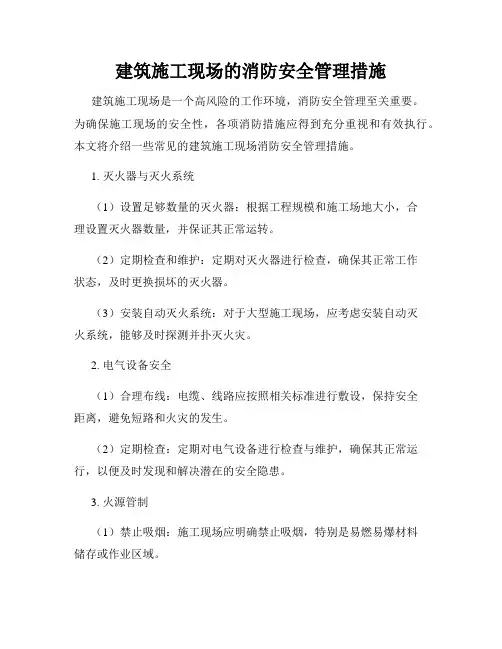 建筑施工现场的消防安全管理措施

建筑施工现场是一个高风险的工作环境，消防安全管理至关重要。为确保施工现场的安全性，各项消防措施应得到充分重视和有效执行。本文将介绍一些常见的建筑施工现场消防安全管理措施。

1. 灭火器与灭火系统

（1）设置足够数量的灭火器：根据工程规模和施工场地大小，合理设置灭火器数量，并保证其正常运转。

（2）定期检查和维护：定期对灭火器进行检查，确保其正常工作状态，及时更换损坏的灭火器。

（3）安装自动灭火系统：对于大型施工现场，应考虑安装自动灭火系统，能够及时探测并扑灭火灾。

2. 电气设备安全

（1）合理布线：电缆、线路应按照相关标准进行敷设，保持安全距离，避免短路和火灾的发生。

（2）定期检查：定期对电气设备进行检查与维护，确保其正常运行，以便及时发现和解决潜在的安全隐患。

3. 火源管制

（1）禁止吸烟：施工现场应明确禁止吸烟，特别是易燃易爆材料储存或作业区域。